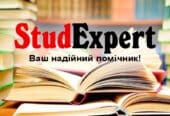 StudExpert
Ваш надійний помічник!